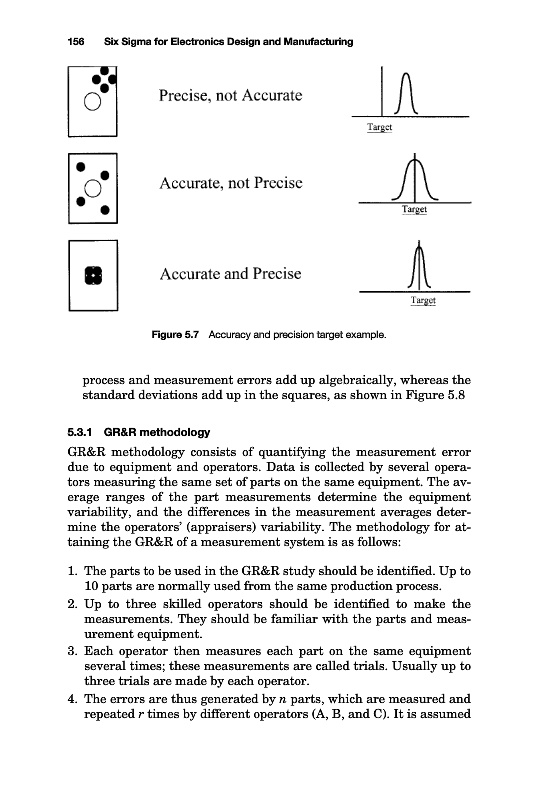 156 Six Sigma for Electronics Design and Manufacturing

Precise, not Accurate

Target

Accurate, not Precise

Target

Accurate and Precise

Target

Figure 5.7 Accuracy and precision target example.

process and measurement errors add up algebraically, whereas the standard deviations add up in the squares, as shown in Figure 5.8

5.3.1 GR&R methodology

GR&R methodology consists of quantifying the measurement error due to equipment and operators. Data is collected by several operators measuring the same set of parts on the same equipment. The average ranges of the part measurements determine the equipment variability, and the differences in the measurement averages determine the operators' (appraisers) variability. The methodology for attaining the GR&R of a measurement system is as follows:

1. The parts to be used in the GR&R study should be identified. Up to 10 parts are normally used from the same production process.
2. Up to three skilled operators should be identified to make the measurements. They should be familiar with the parts and measurement equipment.
3. Each operator then measures each part on the same equipment several times; these measurements are called trials. Usually up to three trials are made by each operator.
4. The errors are thus generated by $n$ parts, which are measured and repeated $r$ times by different operators (A, B, and C). It is assumed